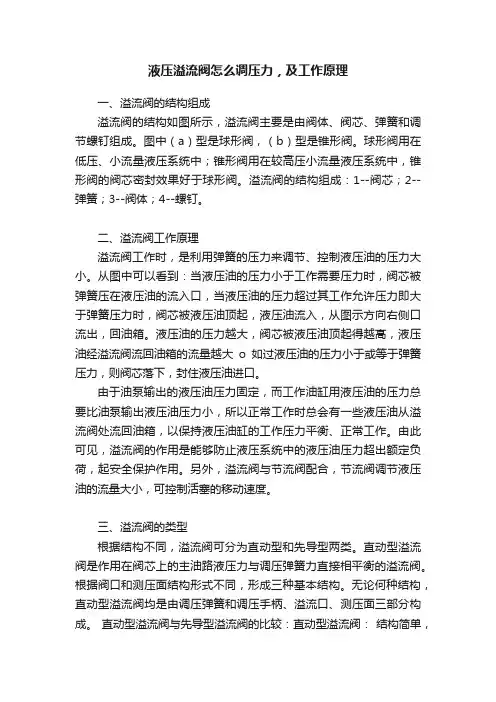 液压溢流阀怎么调压力，及工作原理

一、溢流阀的结构组成

溢流阀的结构如图所示，溢流阀主要是由阀体、阀芯、弹簧和调节螺钉组成。图中（a）型是球形阀，（b）型是锥形阀。球形阀用在低压、小流量液压系统中；锥形阀用在较高压小流量液压系统中，锥形阀的阀芯密封效果好于球形阀。溢流阀的结构组成：1--阀芯；2--弹簧；3--阀体；4--螺钉。

二、溢流阀工作原理

溢流阀工作时，是利用弹簧的压力来调节、控制液压油的压力大小。从图中可以看到：当液压油的压力小于工作需要压力时，阀芯被弹簧压在液压油的流入口，当液压油的压力超过其工作允许压力即大于弹簧压力时，阀芯被液压油顶起，液压油流入，从图示方向右侧口流出，回油箱。液压油的压力越大，阀芯被液压油顶起得越高，液压油经溢流阀流回油箱的流量越大 o 如过液压油的压力小于或等于弹簧压力，则阀芯落下，封住液压油进口。

由于油泵输出的液压油压力固定，而工作油缸用液压油的压力总要比油泵输出液压油压力小，所以正常工作时总会有一些液压油从溢流阀处流回油箱，以保持液压油缸的工作压力平衡、正常工作。由此可见，溢流阀的作用是能够防止液压系统中的液压油压力超出额定负荷，起安全保护作用。另外，溢流阀与节流阀配合，节流阀调节液压油的流量大小，可控制活塞的移动速度。

三、溢流阀的类型

根据结构不同，溢流阀可分为直动型和先导型两类。直动型溢流阀是作用在阀芯上的主油路液压力与调压弹簧力直接相平衡的溢流阀。根据阀口和测压面结构形式不同，形成三种基本结构。无论何种结构，直动型溢流阀均是由调压弹簧和调压手柄、溢流口、测压面三部分构成。 直动型溢流阀与先导型溢流阀的比较：直动型溢流阀： 结构简单，